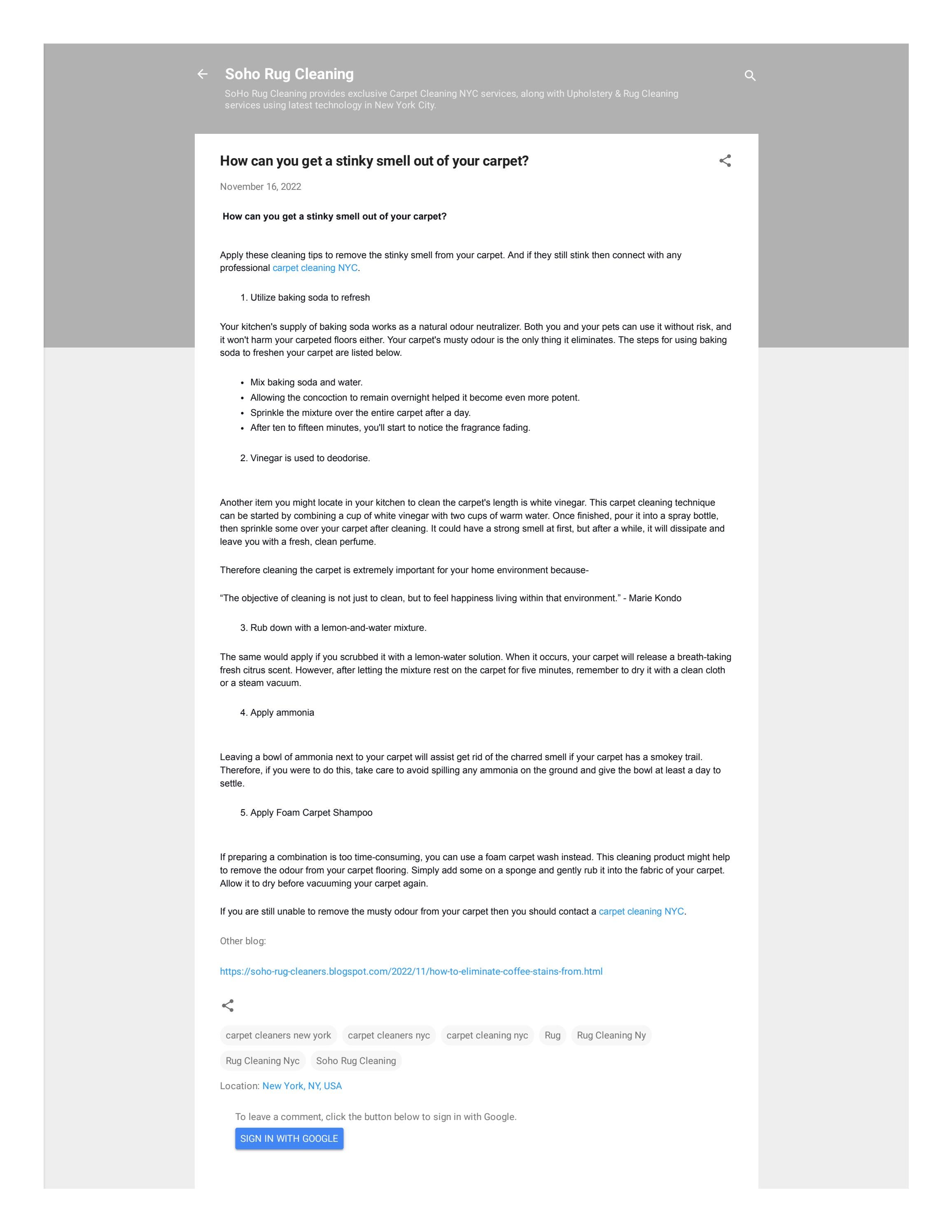 Soho Rug Cleaning

SoHo Rug Cleaning provides exclusive Carpet Cleaning NYC services, along with Upholstery & Rug Cleaning services using latest technology in New York City.

How can you get a stinky smell out of your carpet?

November 16, 2022

How can you get a stinky smell out of your carpet?

Apply these cleaning tips to remove the stinky smell from your carpet. And if they still stink then connect with any professional carpet cleaning NYC.

1. Utilize baking soda to refresh

Your kitchen's supply of baking soda works as a natural odour neutralizer. Both you and your pets can use it without risk, and it won't harm your carpeted floors either. Your carpet's musty odour is the only thing it eliminates. The steps for using baking soda to freshen your carpet are listed below.

• Mix baking soda and water.
• Allowing the concoction to remain overnight helped it become even more potent.
• Sprinkle the mixture over the entire carpet after a day.
• After ten to fifteen minutes, you'll start to notice the fragrance fading.

2. Vinegar is used to deodorise.

Another item you might locate in your kitchen to clean the carpet's length is white vinegar. This carpet cleaning technique can be started by combining a cup of white vinegar with two cups of warm water. Once finished, pour it into a spray bottle, then sprinkle some over your carpet after cleaning. It could have a strong smell at first, but after a while, it will dissipate and leave you with a fresh, clean perfume.

Therefore cleaning the carpet is extremely important for your home environment because-

"The objective of cleaning is not just to clean, but to feel happiness living within that environment." - Marie Kondo

3. Rub down with a lemon-and-water mixture.

The same would apply if you scrubbed it with a lemon-water solution. When it occurs, your carpet will release a breath-taking fresh citrus scent. However, after letting the mixture rest on the carpet for five minutes, remember to dry it with a clean cloth or a steam vacuum.

4. Apply ammonia

Leaving a bowl of ammonia next to your carpet will assist get rid of the charred smell if your carpet has a smokey trail. Therefore, if you were to do this, take care to avoid spilling any ammonia on the ground and give the bowl at least a day to settle.

5. Apply Foam Carpet Shampoo

If preparing a combination is too time-consuming, you can use a foam carpet wash instead. This cleaning product might help to remove the odour from your carpet flooring. Simply add some on a sponge and gently rub it into the fabric of your carpet. Allow it to dry before vacuuming your carpet again.

If you are still unable to remove the musty odour from your carpet then you should contact a carpet cleaning NYC.

Other blog:

https://soho-rug-cleaners.blogspot.com/2022/11/how-to-eliminate-coffee-stains-from.html

carpet cleaners new york carpet cleaners nyc carpet cleaning nyc Rug Rug Cleaning Ny Rug Cleaning Nyc Soho Rug Cleaning

Location: New York, NY, USA

To leave a comment, click the button below to sign in with Google.

SIGN IN WITH GOOGLE